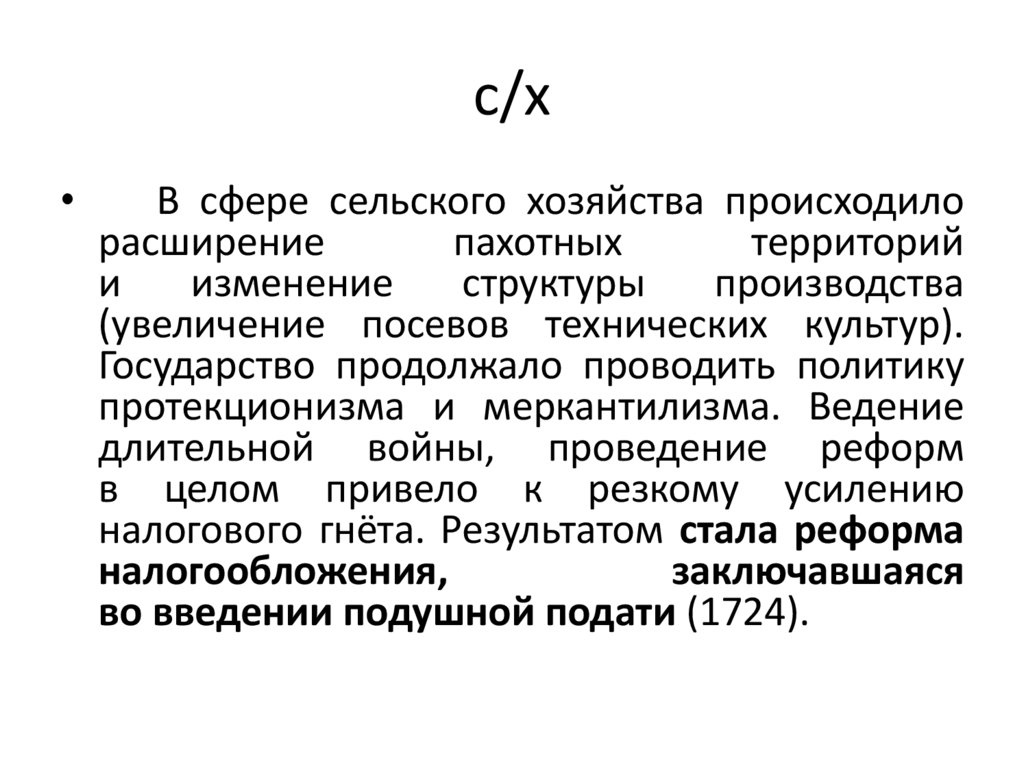 с/х

• В сфере сельского хозяйства происходило расширение пахотных территорий и изменение структуры производства (увеличение посевов технических культур). Государство продолжало проводить политику протекционизма и меркантилизма. Ведение длительной войны, проведение реформ в целом привело к резкому усилению налогового гнёта. Результатом стала реформа налогообложения, заключавшаяся во введении подушной подати (1724).